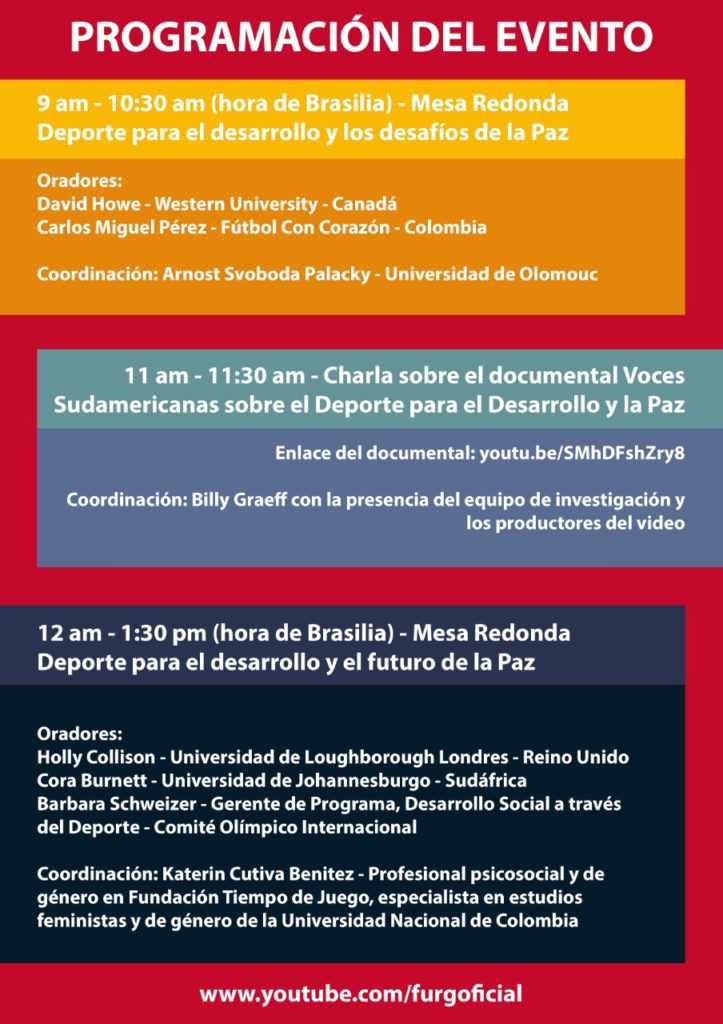 PROGRAMACIÓN DEL EVENTO

9 am - 10:30 am (hora de Brasilia) - Mesa Redonda
Deporte para el desarrollo y los desafíos de la Paz

Oradores:
David Howe - Western University - Canadá
Carlos Miguel Pérez - Fútbol Con Corazón - Colombia

Coordinación: Arnost Svoboda Palacky - Universidad de Olomouc

11 am - 11:30 am - Charla sobre el documental Voces Sudamericanas sobre el Deporte para el Desarrollo y la Paz

Enlace del documental: youtu.be/SMhDFshZry8

Coordinación: Billy Graeff con la presencia del equipo de investigación y los productores del video

12 am - 1:30 pm (hora de Brasilia) - Mesa Redonda
Deporte para el desarrollo y el futuro de la Paz

Oradores:
Holly Collison - Universidad de Loughborough Londres - Reino Unido
Cora Burnett - Universidad de Johannesburgo - Sudáfrica
Barbara Schweizer - Gerente de Programa, Desarrollo Social a través del Deporte - Comité Olímpico Internacional

Coordinación: Katerin Cutiva Benitez - Profesional psicosocial y de género en Fundación Tiempo de Juego, especialista en estudios feministas y de género de la Universidad Nacional de Colombia

www.youtube.com/furgoficial